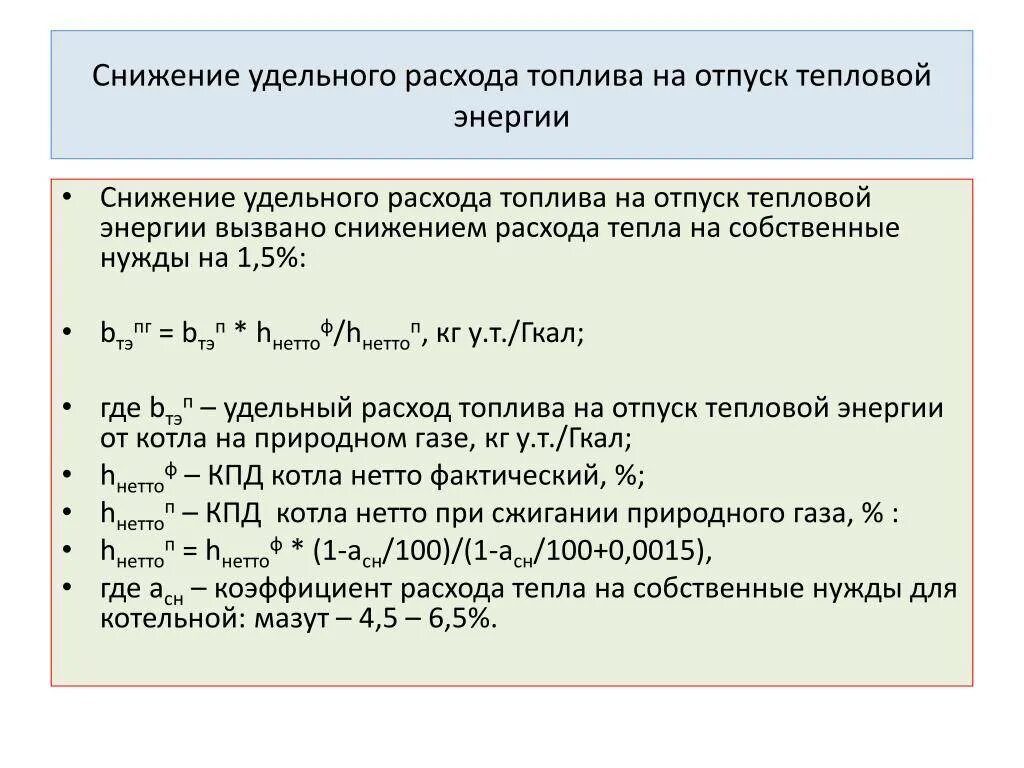 Снижение удельного расхода топлива на отпуск тепловой энергии

• Снижение удельного расхода топлива на отпуск тепловой энергии вызвано снижением расхода тепла на собственные нужды на 1,5%:

• $b_{тэ}^{пг} = b_{тэ}^{п} * h_{нетто}^{ф}/h_{нетто}^{п}$, кг у.т./Гкал;

• где $b_{тэ}^{п}$ – удельный расход топлива на отпуск тепловой энергии от котла на природном газе, кг у.т./Гкал;
• $h_{нетто}^{ф}$ – КПД котла нетто фактический, %;
• $h_{нетто}^{п}$ – КПД котла нетто при сжигании природного газа, % :
• $h_{нетто}^{п} = h_{нетто}^{ф} * (1-a_{сн}/100)/(1-a_{сн}/100+0,0015)$,
• где $a_{сн}$ – коэффициент расхода тепла на собственные нужды для котельной: мазут – 4,5 – 6,5%.